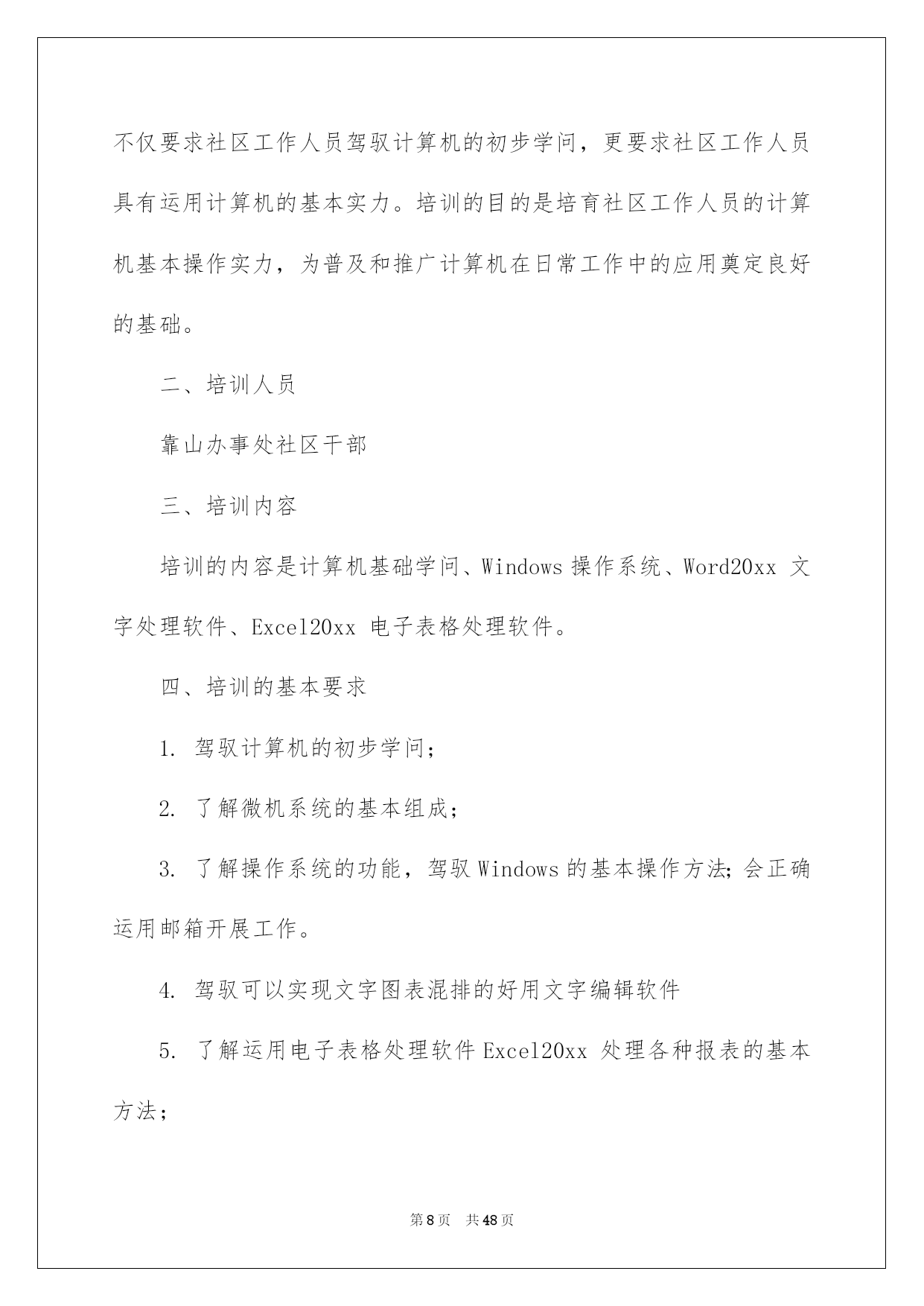 不仅要求社区工作人员驾驭计算机的初步学问，更要求社区工作人员具有运用计算机的基本实力。培训的目的是培育社区工作人员的计算机基本操作实力，为普及和推广计算机在日常工作中的应用奠定良好的基础。

二、培训人员

靠山办事处社区干部

三、培训内容

培训的内容是计算机基础学问、Windows 操作系统、Word20xx 文字处理软件、Excel20xx 电子表格处理软件。

四、培训的基本要求

1. 驾驭计算机的初步学问；

2. 了解微机系统的基本组成；

3. 了解操作系统的功能，驾驭 Windows 的基本操作方法；会正确运用邮箱开展工作。

4. 驾驭可以实现文字图表混排的好用文字编辑软件

5. 了解运用电子表格处理软件 Excel20xx 处理各种报表的基本方法；

第 8 页　共 48 页